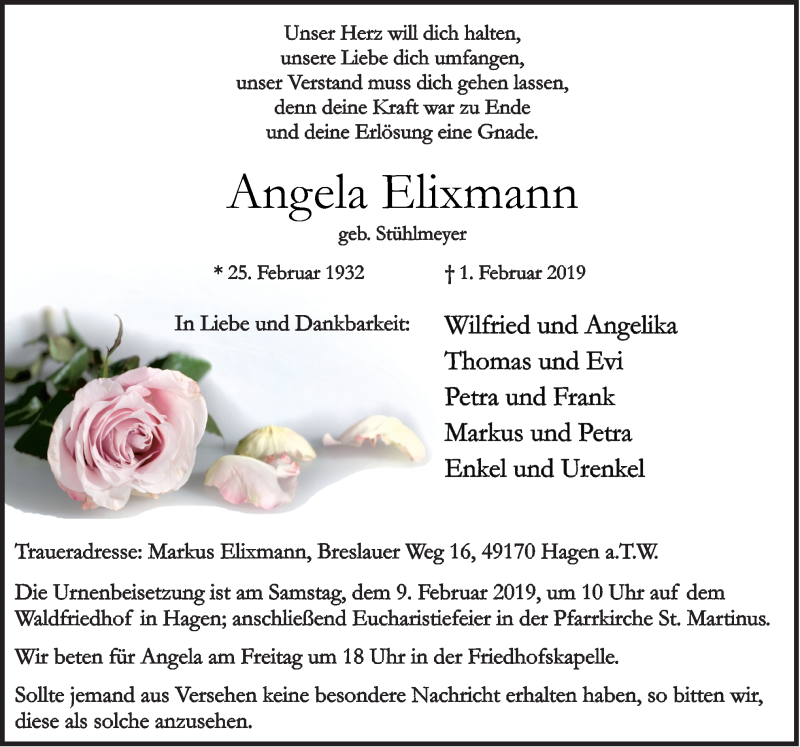 Unser Herz will dich halten,
unsere Liebe dich umfangen,
unser Verstand muss dich gehen lassen,
denn deine Kraft war zu Ende
und deine Erlösung eine Gnade.

Angela Elixmann

geb. Stühlmeyer

* 25. Februar 1932 † 1. Februar 2019

In Liebe und Dankbarkeit:

Wilfried und Angelika
Thomas und Evi
Petra und Frank
Markus und Petra
Enkel und Urenkel

Traueradresse: Markus Elixmann, Breslauer Weg 16, 49170 Hagen a.T.W.

Die Urnenbeisetzung ist am Samstag, dem 9. Februar 2019, um 10 Uhr auf dem Waldfriedhof in Hagen; anschließend Eucharistiefeier in der Pfarrkirche St. Martinus.

Wir beten für Angela am Freitag um 18 Uhr in der Friedhofskapelle.

Sollte jemand aus Versehen keine besondere Nachricht erhalten haben, so bitten wir, diese als solche anzusehen.